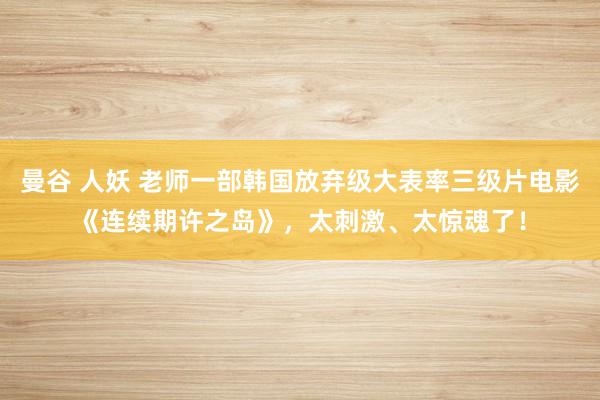 曼谷 人妖 老师一部韩国放弃级大表率三级片电影《连续期许之岛》，太刺激、太惊魂了！